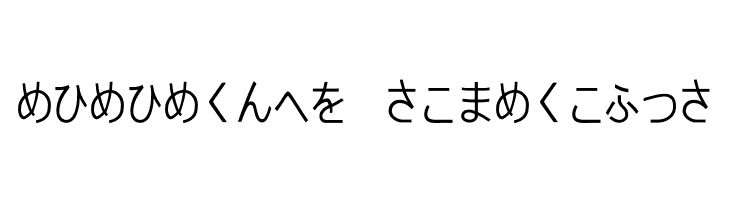 めひめひめくんへを　さこまめくこふっさ